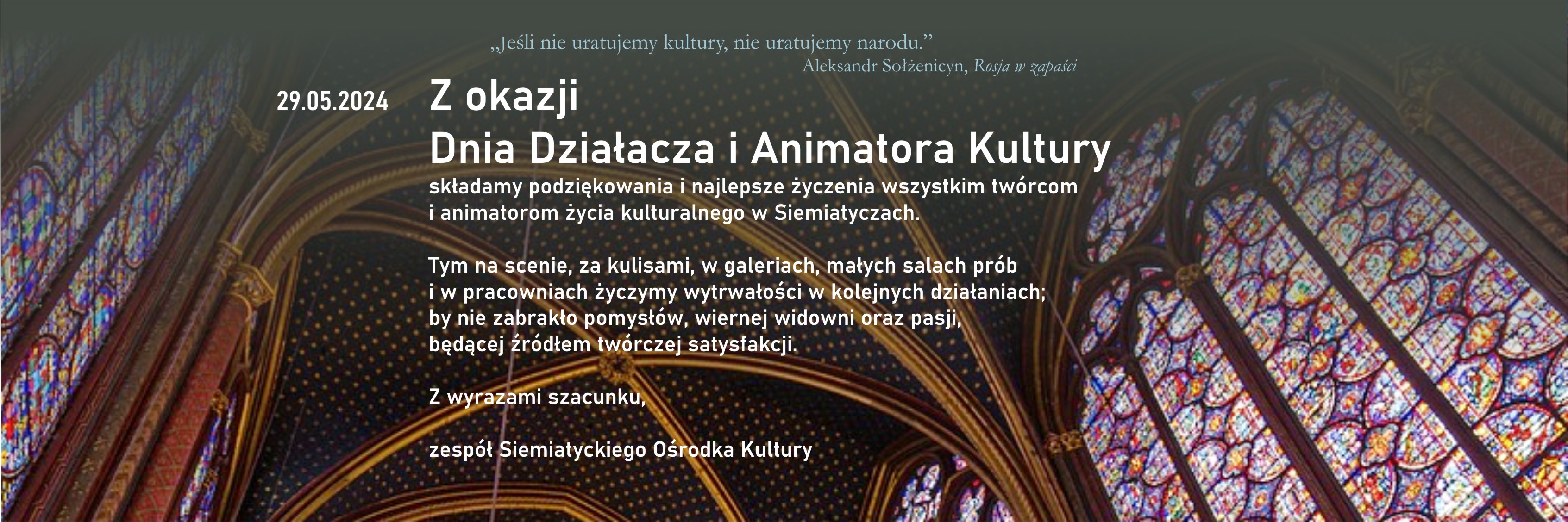 „Jeśli nie uratujemy kultury, nie uratujemy narodu.”
Aleksandr Sołżenicyn, Rosja w zapaści

29.05.2024

Z okazji
Dnia Działacza i Animatora Kultury
składamy podziękowania i najlepsze życzenia wszystkim twórcom i animatorom życia kulturalnego w Siemiatyczach.

Tym na scenie, za kulisami, w galeriach, małych salach prób i w pracowniach życzymy wytrwałości w kolejnych działaniach; by nie zabrakło pomysłów, wiernej widowni oraz pasji, będącej źródłem twórczej satysfakcji.

Z wyrazami szacunku,

zespół Siemiatyckiego Ośrodka Kultury